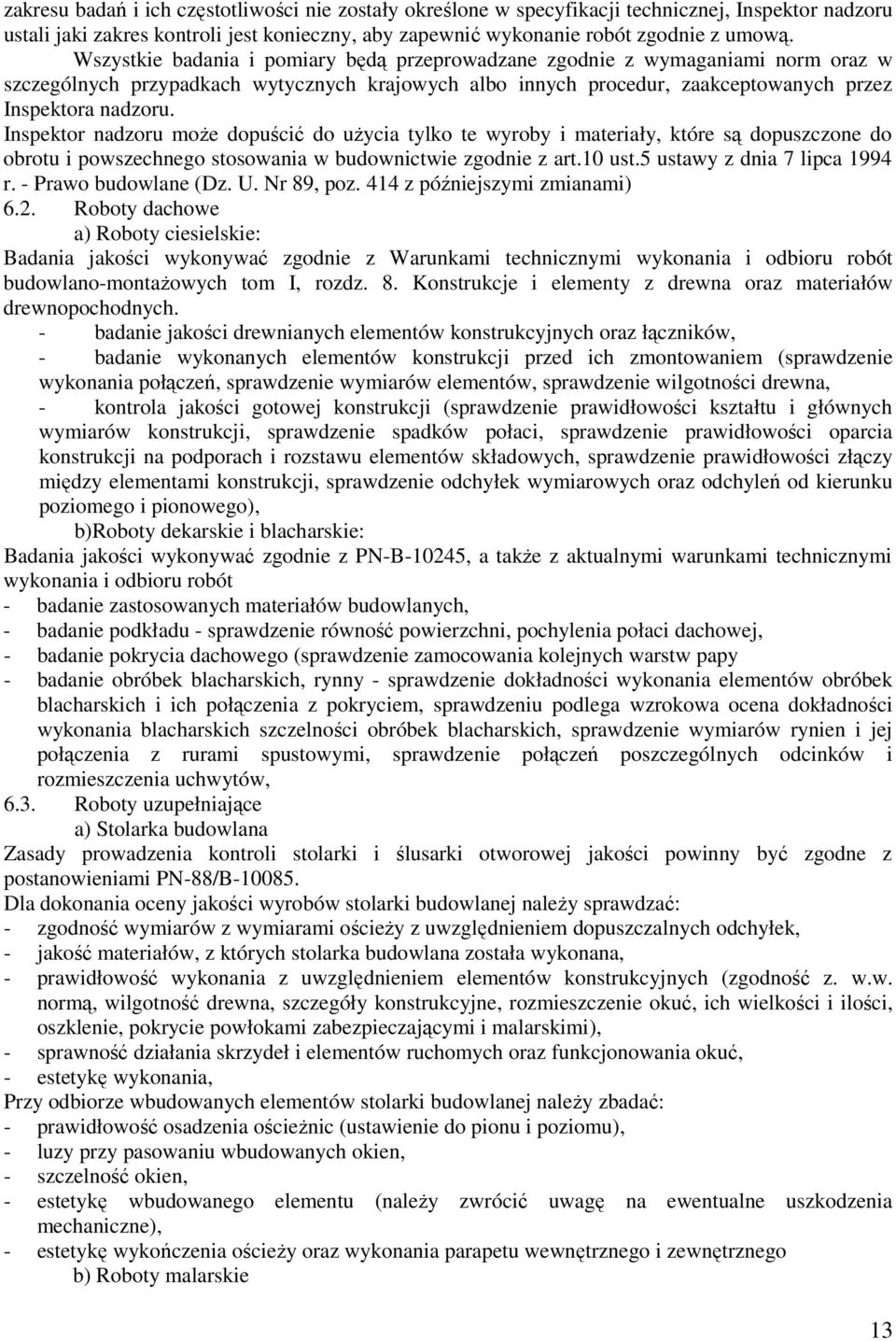 zakresu badań i ich częstotliwości nie zostały określone w specyfikacji technicznej, Inspektor nadzoru ustali jaki zakres kontroli jest konieczny, aby zapewnić wykonanie robót zgodnie z umową.

Wszystkie badania i pomiary będą przeprowadzane zgodnie z wymaganiami norm oraz w szczególnych przypadkach wytycznych krajowych albo innych procedur, zaakceptowanych przez Inspektora nadzoru.

Inspektor nadzoru może dopuścić do użycia tylko te wyroby i materiały, które są dopuszczone do obrotu i powszechnego stosowania w budownictwie zgodnie z art.10 ust.5 ustawy z dnia 7 lipca 1994 r. - Prawo budowlane (Dz. U. Nr 89, poz. 414 z późniejszymi zmianami)

6.2. Roboty dachowe

a) Roboty ciesielskie:

Badania jakości wykonywać zgodnie z Warunkami technicznymi wykonania i odbioru robót budowlano-montażowych tom I, rozdz. 8. Konstrukcje i elementy z drewna oraz materiałów drewnopochodnych.

- badanie jakości drewnianych elementów konstrukcyjnych oraz łączników,
- badanie wykonanych elementów konstrukcji przed ich zmontowaniem (sprawdzenie wykonania połączeń, sprawdzenie wymiarów elementów, sprawdzenie wilgotności drewna,
- kontrola jakości gotowej konstrukcji (sprawdzenie prawidłowości kształtu i głównych wymiarów konstrukcji, sprawdzenie spadków połaci, sprawdzenie prawidłowości oparcia konstrukcji na podporach i rozstawu elementów składowych, sprawdzenie prawidłowości złączy między elementami konstrukcji, sprawdzenie odchyłek wymiarowych oraz odchyleń od kierunku poziomego i pionowego),

b)Roboty dekarskie i blacharskie:

Badania jakości wykonywać zgodnie z PN-B-10245, a także z aktualnymi warunkami technicznymi wykonania i odbioru robót

- badanie zastosowanych materiałów budowlanych,
- badanie podkładu - sprawdzenie równość powierzchni, pochylenia połaci dachowej,
- badanie pokrycia dachowego (sprawdzenie zamocowania kolejnych warstw papy
- badanie obróbek blacharskich, rynny - sprawdzenie dokładności wykonania elementów obróbek blacharskich i ich połączenia z pokryciem, sprawdzeniu podlega wzrokowa ocena dokładności wykonania blacharskich szczelności obróbek blacharskich, sprawdzenie wymiarów rynien i jej połączenia z rurami spustowymi, sprawdzenie połączeń poszczególnych odcinków i rozmieszczenia uchwytów,

6.3. Roboty uzupełniające

a) Stolarka budowlana

Zasady prowadzenia kontroli stolarki i ślusarki otworowej jakości powinny być zgodne z postanowieniami PN-88/B-10085.

Dla dokonania oceny jakości wyrobów stolarki budowlanej należy sprawdzać:

- zgodność wymiarów z wymiarami ościeży z uwzględnieniem dopuszczalnych odchyłek,
- jakość materiałów, z których stolarka budowlana została wykonana,
- prawidłowość wykonania z uwzględnieniem elementów konstrukcyjnych (zgodność z. w.w. normą, wilgotność drewna, szczegóły konstrukcyjne, rozmieszczenie okuć, ich wielkości i ilości, oszklenie, pokrycie powłokami zabezpieczającymi i malarskimi),
- sprawność działania skrzydeł i elementów ruchomych oraz funkcjonowania okuć,
- estetykę wykonania,

Przy odbiorze wbudowanych elementów stolarki budowlanej należy zbadać:

- prawidłowość osadzenia ościeżnic (ustawienie do pionu i poziomu),
- luzy przy pasowaniu wbudowanych okien,
- szczelność okien,
- estetykę wbudowanego elementu (należy zwrócić uwagę na ewentualne uszkodzenia mechaniczne),
- estetykę wykończenia ościeży oraz wykonania parapetu wewnętrznego i zewnętrznego

b) Roboty malarskie

13